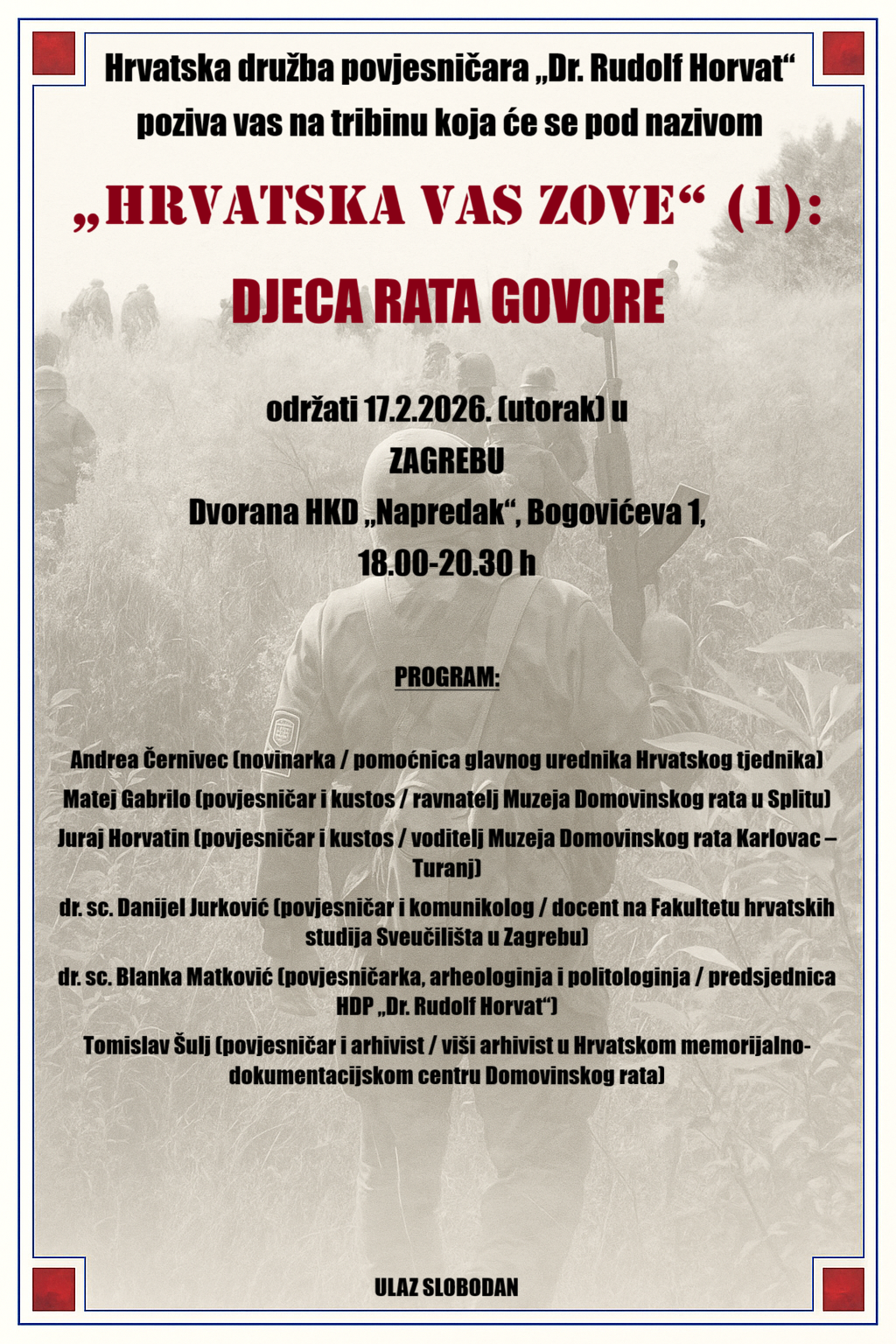 Hrvatska družba povjesničara „Dr. Rudolf Horvat“ poziva vas na tribinu koja će se pod nazivom

„HRVATSKA VAS ZOVE“ (1):

DJECA RATA GOVORE

održati 17.2.2026. (utorak) u

ZAGREBU

Dvorana HKD „Napredak“, Bogovićeva 1,

18.00-20.30 h

PROGRAM:

Andrea Černivec (novinarka / pomoćnica glavnog urednika Hrvatskog tjednika)

Matej Gabrilo (povjesničar i kustos / ravnatelj Muzeja Domovinskog rata u Splitu)

Juraj Horvatin (povjesničar i kustos / voditelj Muzeja Domovinskog rata Karlovac – Turanj)

dr. sc. Danijel Jurković (povjesničar i komunikolog / docent na Fakultetu hrvatskih studija Sveučilišta u Zagrebu)

dr. sc. Blanka Matković (povjesničarka, arheologinja i politologinja / predsjednica HDP „Dr. Rudolf Horvat“)

Tomislav Šulj (povjesničar i arhivist / viši arhivist u Hrvatskom memorijalno-dokumentacijskom centru Domovinskog rata)

ULAZ SLOBODAN